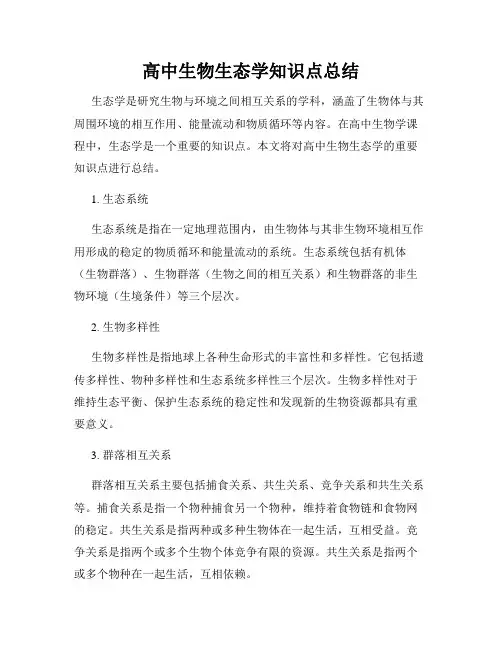 高中生物生态学知识点总结

生态学是研究生物与环境之间相互关系的学科，涵盖了生物体与其周围环境的相互作用、能量流动和物质循环等内容。在高中生物学课程中，生态学是一个重要的知识点。本文将对高中生物生态学的重要知识点进行总结。

1. 生态系统

生态系统是指在一定地理范围内，由生物体与其非生物环境相互作用形成的稳定的物质循环和能量流动的系统。生态系统包括有机体（生物群落）、生物群落（生物之间的相互关系）和生物群落的非生物环境（生境条件）等三个层次。

2. 生物多样性

生物多样性是指地球上各种生命形式的丰富性和多样性。它包括遗传多样性、物种多样性和生态系统多样性三个层次。生物多样性对于维持生态平衡、保护生态系统的稳定性和发现新的生物资源都具有重要意义。

3. 群落相互关系

群落相互关系主要包括捕食关系、共生关系、竞争关系和共生关系等。捕食关系是指一个物种捕食另一个物种，维持着食物链和食物网的稳定。共生关系是指两种或多种生物体在一起生活，互相受益。竞争关系是指两个或多个生物个体竞争有限的资源。共生关系是指两个或多个物种在一起生活，互相依赖。